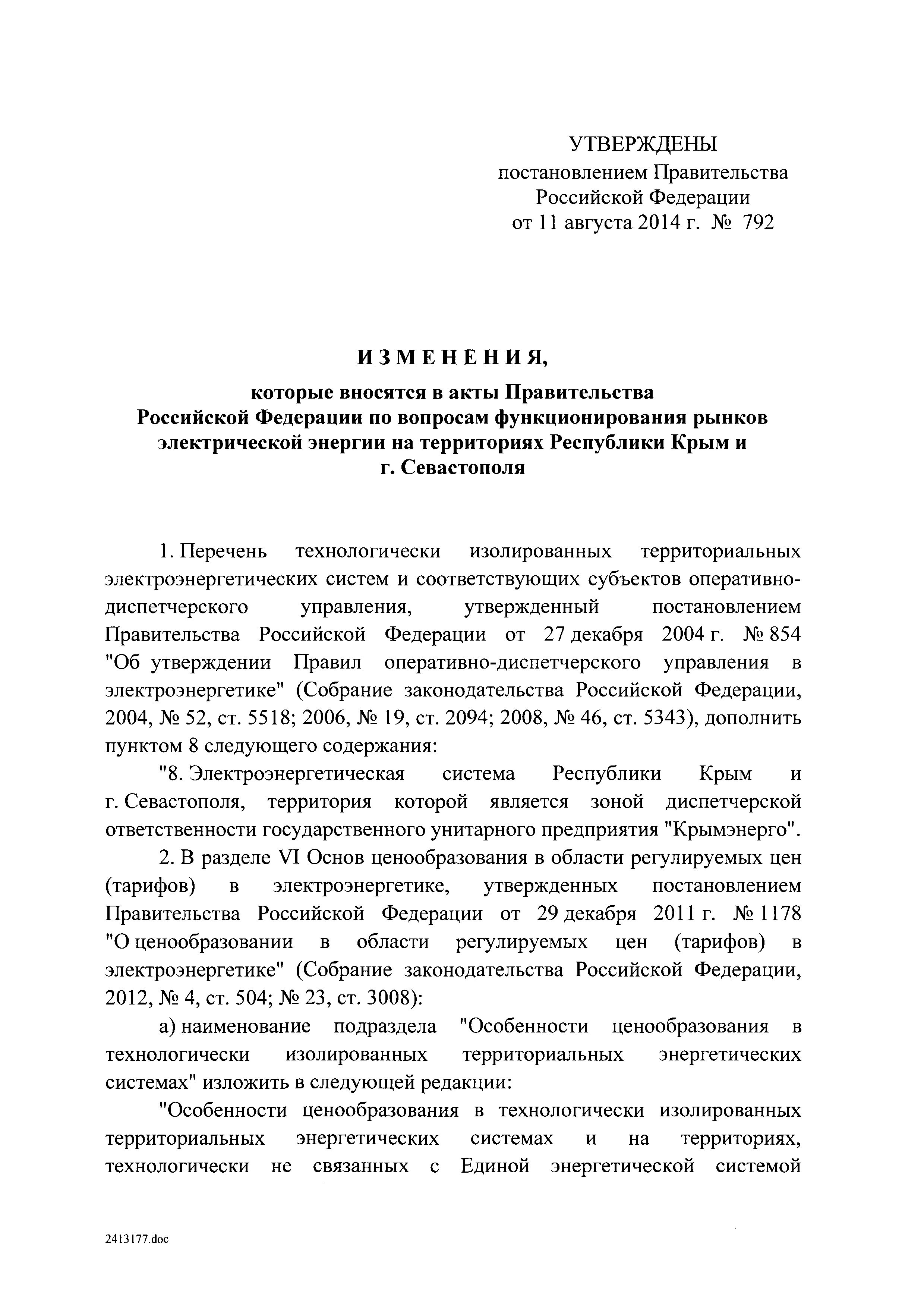 УТВЕРЖДЕНЫ
постановлением Правительства
Российской Федерации
от 11 августа 2014 г. № 792

ИЗМЕНЕНИЯ,

которые вносятся в акты Правительства Российской Федерации по вопросам функционирования рынков электрической энергии на территориях Республики Крым и г. Севастополя

1. Перечень технологически изолированных территориальных электроэнергетических систем и соответствующих субъектов оперативно-диспетчерского управления, утвержденный постановлением Правительства Российской Федерации от 27 декабря 2004 г. № 854 "Об утверждении Правил оперативно-диспетчерского управления в электроэнергетике" (Собрание законодательства Российской Федерации, 2004, № 52, ст. 5518; 2006, № 19, ст. 2094; 2008, № 46, ст. 5343), дополнить пунктом 8 следующего содержания:

"8. Электроэнергетическая система Республики Крым и г. Севастополя, территория которой является зоной диспетчерской ответственности государственного унитарного предприятия "Крымэнерго".

2. В разделе VI Основ ценообразования в области регулируемых цен (тарифов) в электроэнергетике, утвержденных постановлением Правительства Российской Федерации от 29 декабря 2011 г. № 1178 "О ценообразовании в области регулируемых цен (тарифов) в электроэнергетике" (Собрание законодательства Российской Федерации, 2012, № 4, ст. 504; № 23, ст. 3008):

а) наименование подраздела "Особенности ценообразования в технологически изолированных территориальных энергетических системах" изложить в следующей редакции:

"Особенности ценообразования в технологически изолированных территориальных энергетических системах и на территориях, технологически не связанных с Единой энергетической системой

2413177.doc